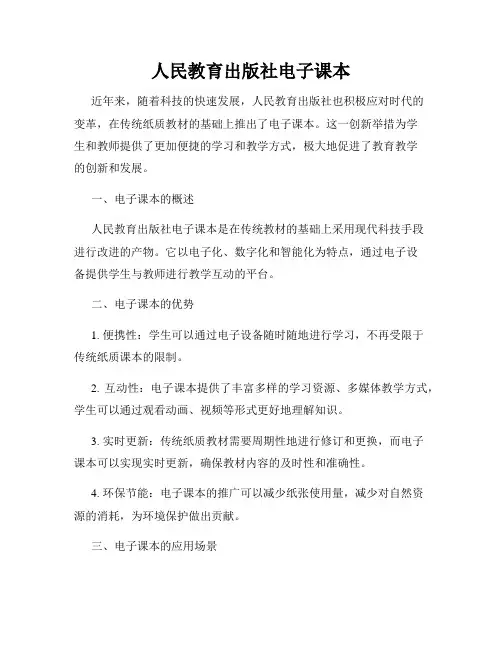 人民教育出版社电子课本

近年来，随着科技的快速发展，人民教育出版社也积极应对时代的变革，在传统纸质教材的基础上推出了电子课本。这一创新举措为学生和教师提供了更加便捷的学习和教学方式，极大地促进了教育教学的创新和发展。

一、电子课本的概述

人民教育出版社电子课本是在传统教材的基础上采用现代科技手段进行改进的产物。它以电子化、数字化和智能化为特点，通过电子设备提供学生与教师进行教学互动的平台。

二、电子课本的优势

1. 便携性：学生可以通过电子设备随时随地进行学习，不再受限于传统纸质课本的限制。

2. 互动性：电子课本提供了丰富多样的学习资源、多媒体教学方式，学生可以通过观看动画、视频等形式更好地理解知识。

3. 实时更新：传统纸质教材需要周期性地进行修订和更换，而电子课本可以实现实时更新，确保教材内容的及时性和准确性。

4. 环保节能：电子课本的推广可以减少纸张使用量，减少对自然资源的消耗，为环境保护做出贡献。

三、电子课本的应用场景